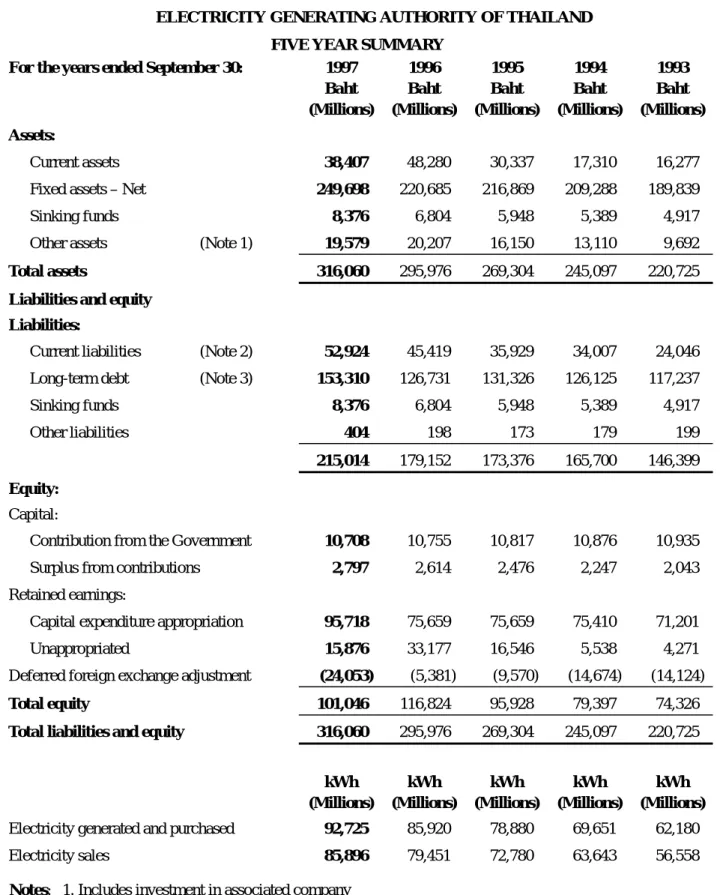 ELECTRICITY GENERATING AUTHORITY OF THAILAND

FIVE YEAR SUMMARY

| For the years ended September 30: | | 1997 Baht (Millions) | 1996 Baht (Millions) | 1995 Baht (Millions) | 1994 Baht (Millions) | 1993 Baht (Millions) |
|---|---|---|---|---|---|---|
| Assets: | | | | | | |
| Current assets | | 38,407 | 48,280 | 30,337 | 17,310 | 16,277 |
| Fixed assets – Net | | 249,698 | 220,685 | 216,869 | 209,288 | 189,839 |
| Sinking funds | | 8,376 | 6,804 | 5,948 | 5,389 | 4,917 |
| Other assets | (Note 1) | 19,579 | 20,207 | 16,150 | 13,110 | 9,692 |
| Total assets | | 316,060 | 295,976 | 269,304 | 245,097 | 220,725 |
| Liabilities and equity | | | | | | |
| Liabilities: | | | | | | |
| Current liabilities | (Note 2) | 52,924 | 45,419 | 35,929 | 34,007 | 24,046 |
| Long-term debt | (Note 3) | 153,310 | 126,731 | 131,326 | 126,125 | 117,237 |
| Sinking funds | | 8,376 | 6,804 | 5,948 | 5,389 | 4,917 |
| Other liabilities | | 404 | 198 | 173 | 179 | 199 |
| | | 215,014 | 179,152 | 173,376 | 165,700 | 146,399 |
| Equity: | | | | | | |
| Capital: | | | | | | |
| Contribution from the Government | | 10,708 | 10,755 | 10,817 | 10,876 | 10,935 |
| Surplus from contributions | | 2,797 | 2,614 | 2,476 | 2,247 | 2,043 |
| Retained earnings: | | | | | | |
| Capital expenditure appropriation | | 95,718 | 75,659 | 75,659 | 75,410 | 71,201 |
| Unappropriated | | 15,876 | 33,177 | 16,546 | 5,538 | 4,271 |
| Deferred foreign exchange adjustment | | (24,053) | (5,381) | (9,570) | (14,674) | (14,124) |
| Total equity | | 101,046 | 116,824 | 95,928 | 79,397 | 74,326 |
| Total liabilities and equity | | 316,060 | 295,976 | 269,304 | 245,097 | 220,725 |
| | | kWh (Millions) | kWh (Millions) | kWh (Millions) | kWh (Millions) | kWh (Millions) |
| Electricity generated and purchased | | 92,725 | 85,920 | 78,880 | 69,651 | 62,180 |
| Electricity sales | | 85,896 | 79,451 | 72,780 | 63,643 | 56,558 |

Notes: 1. Includes investment in associated company